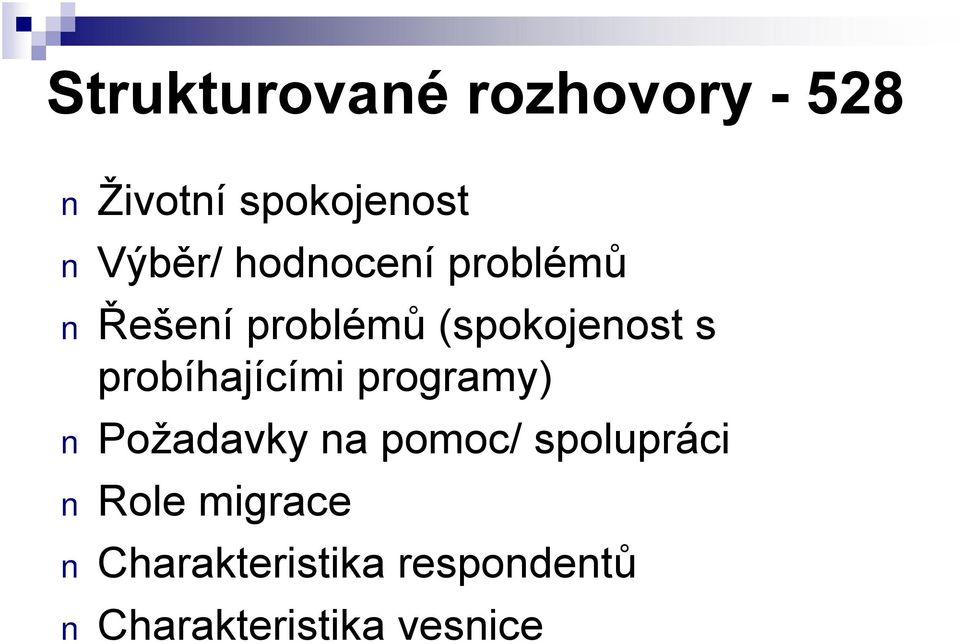 Strukturované rozhovory - 528

n Životní spokojenost
n Výběr/ hodnocení problémů
n Řešení problémů (spokojenost s probíhajícími programy)
n Požadavky na pomoc/ spolupráci
n Role migrace
n Charakteristika respondentů
n Charakteristika vesnice